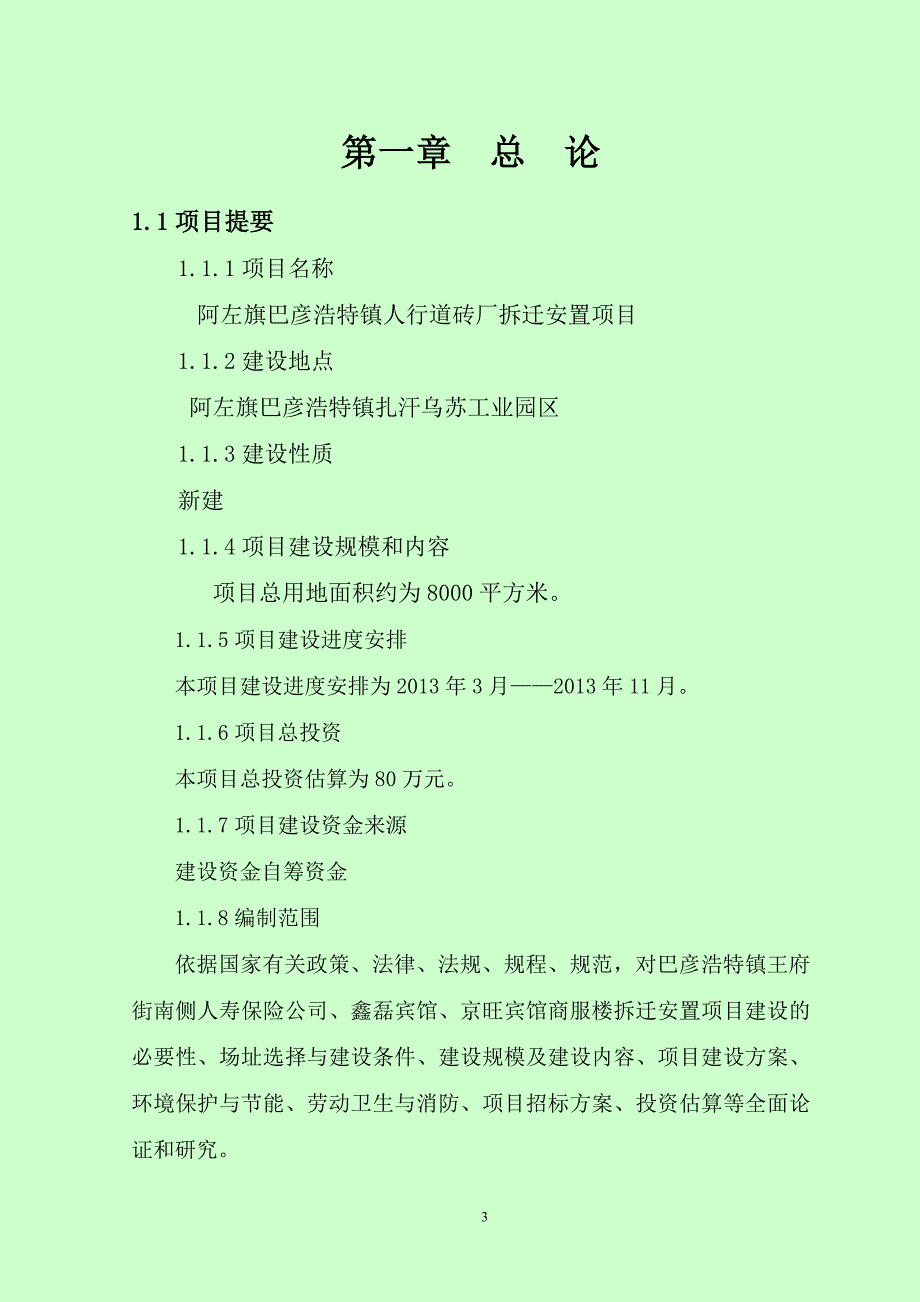 第一章　总　论

1.1 项目提要

1.1.1 项目名称

阿左旗巴彦浩特镇人行道砖厂拆迁安置项目

1.1.2 建设地点

阿左旗巴彦浩特镇扎汗乌苏工业园区

1.1.3 建设性质

新建

1.1.4 项目建设规模和内容

项目总用地面积约为 8000 平方米。

1.1.5 项目建设进度安排

本项目建设进度安排为 2013 年 3 月——2013 年 11 月。

1.1.6 项目总投资

本项目总投资估算为 80 万元。

1.1.7 项目建设资金来源

建设资金自筹资金

1.1.8 编制范围

依据国家有关政策、法律、法规、规程、规范，对巴彦浩特镇王府街南侧人寿保险公司、鑫磊宾馆、京旺宾馆商服楼拆迁安置项目建设的必要性、场址选择与建设条件、建设规模及建设内容、项目建设方案、环境保护与节能、劳动卫生与消防、项目招标方案、投资估算等全面论证和研究。

3